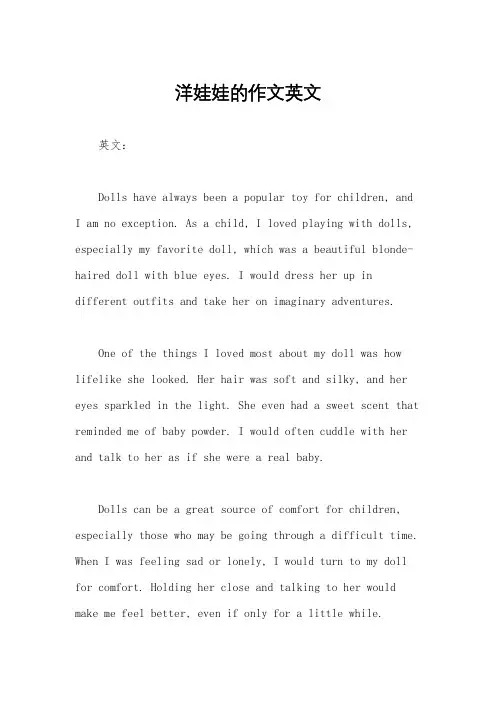 洋娃娃的作文英文

英文：

Dolls have always been a popular toy for children, and I am no exception. As a child, I loved playing with dolls, especially my favorite doll, which was a beautiful blonde-haired doll with blue eyes. I would dress her up in different outfits and take her on imaginary adventures.

One of the things I loved most about my doll was how lifelike she looked. Her hair was soft and silky, and her eyes sparkled in the light. She even had a sweet scent that reminded me of baby powder. I would often cuddle with her and talk to her as if she were a real baby.

Dolls can be a great source of comfort for children, especially those who may be going through a difficult time. When I was feeling sad or lonely, I would turn to my doll for comfort. Holding her close and talking to her would make me feel better, even if only for a little while.